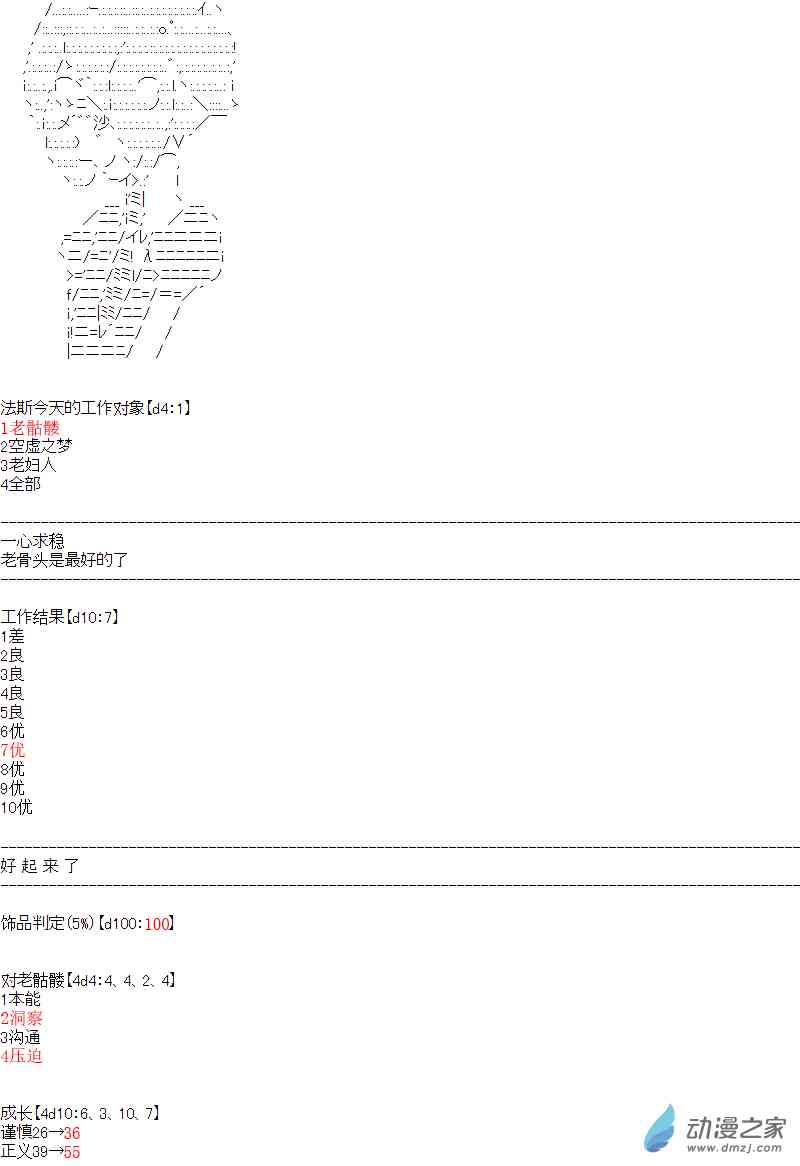 法斯今天的工作对象【d4:1】
1老骷髅
2空虚之梦
3老妇人
4全部

一心求稳
老骨头是最好的了

工作结果【d10:7】
1差
2良
3良
4良
5良
6优
7优
8优
9优
10优

好 起 来 了

饰品判定(5%)【d100:100】

对老骷髅【4d4:4、4、2、4】
1本能
2洞察
3沟通
4压迫

成长【4d10:6、3、10、7】
谨慎26→36
正义39→55

动漫之家
www.dmzj.com